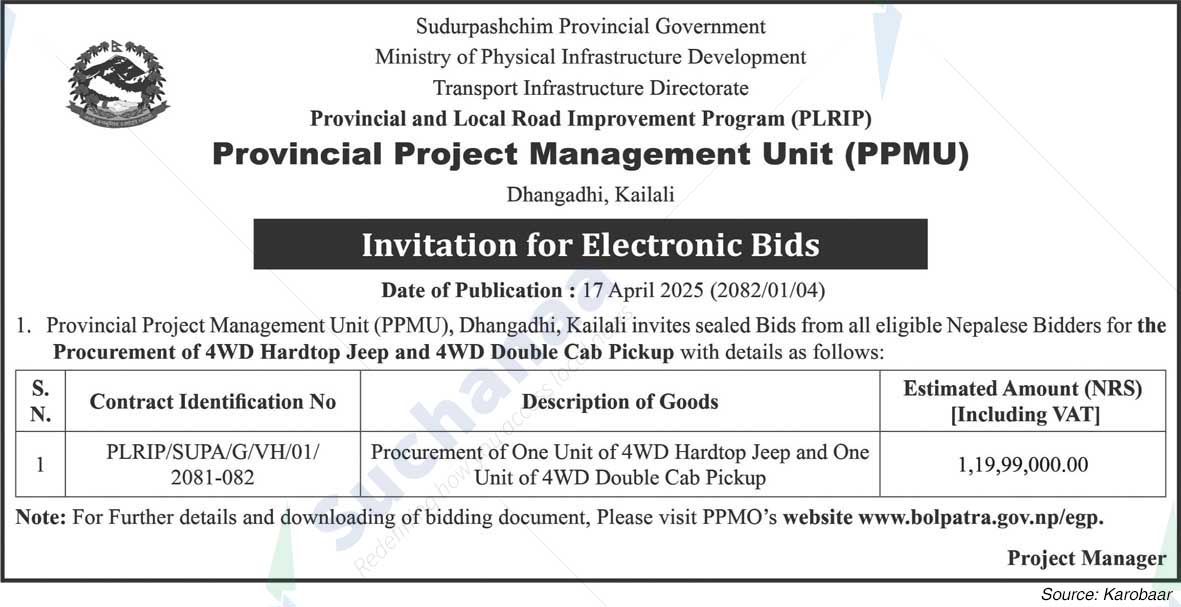 Sudurpashchim Provincial Government
Ministry of Physical Infrastructure Development
Transport Infrastructure Directorate
Provincial and Local Road Improvement Program (PLRIP)

Provincial Project Management Unit (PPMU)

Dhangadhi, Kailali

Invitation for Electronic Bids

Date of Publication : 17 April 2025 (2082/01/04)

1. Provincial Project Management Unit (PPMU), Dhangadhi, Kailali invites sealed Bids from all eligible Nepalese Bidders for the Procurement of 4WD Hardtop Jeep and 4WD Double Cab Pickup with details as follows:

| S. N. | Contract Identification No | Description of Goods | Estimated Amount (NRS) [Including VAT] |
|---|---|---|---|
| 1 | PLRIP/SUPA/G/VH/01/ 2081-082 | Procurement of One Unit of 4WD Hardtop Jeep and One Unit of 4WD Double Cab Pickup | 1,19,99,000.00 |

Note: For Further details and downloading of bidding document, Please visit PPMO's website www.bolpatra.gov.np/egp.

Project Manager

Suchana

Redefining how success looks

Source: Karobaar